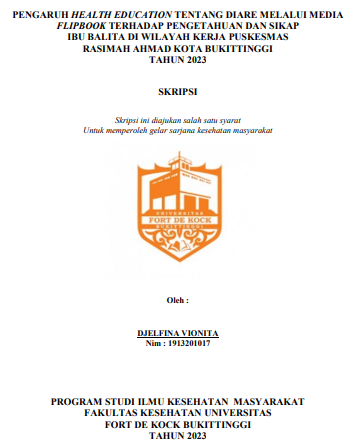 PENGARUH HEALTH EDUCATION TENTANG DIARE MELALUI MEDIA FLIPBOOK TERHADAP PENGETAHUAN DAN SIKAP IBU BALITA DI WILAYAH KERJA PUSKESMAS RASIMAH AHMAD KOTA BUKITTINGGI TAHUN 2023

SKRIPSI

Skripsi ini diajukan salah satu syarat
Untuk memperoleh gelar sarjana kesehatan masyarakat

UNIVERSITAS
FORT DE KOCK
BUKITTINGGI

Oleh :

DJELFINA VIONITA
Nim : 1913201017

PROGRAM STUDI ILMU KESEHATAN MASYARAKAT
FAKULTAS KESEHATAN UNIVERSITAS
FORT DE KOCK BUKITTINGGI
TAHUN 2023